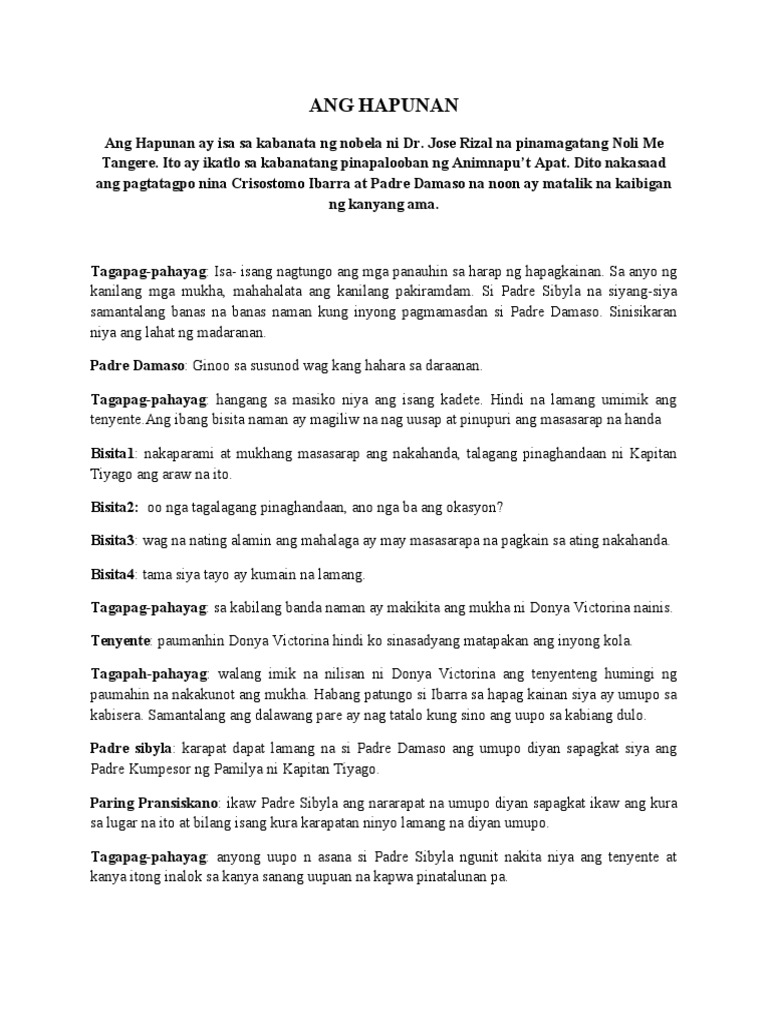 ANG HAPUNAN

Ang Hapunan ay isa sa kabanata ng nobela ni Dr. Jose Rizal na pinamagatang Noli Me Tangere. Ito ay ikatlo sa kabanatang pinapalooban ng Animnapu't Apat. Dito nakasaad ang pagtatagpo nina Crisostomo Ibarra at Padre Damaso na noon ay matalik na kaibigan ng kanyang ama.

Tagapag-pahayag: Isa- isang nagtungo ang mga panauhin sa harap ng hapagkainan. Sa anyo ng kanilang mga mukha, mahahalata ang kanilang pakiramdam. Si Padre Sibyla na siyang-siya samantalang banas na banas naman kung inyong pagmamasdan si Padre Damaso. Sinisikaran niya ang lahat ng madaranan.

Padre Damaso: Ginoo sa susunod wag kang hahara sa daraanan.

Tagapag-pahayag: hangang sa masiko niya ang isang kadete. Hindi na lamang umimik ang tenyente.Ang ibang bisita naman ay magiliw na nag uusap at pinupuri ang masasarap na handa

Bisita1: nakaparami at mukhang masasarap ang nakahanda, talagang pinaghandaan ni Kapitan Tiyago ang araw na ito.

Bisita2: oo nga tagalagang pinaghandaan, ano nga ba ang okasyon?

Bisita3: wag na nating alamin ang mahalaga ay may masasarapa na pagkain sa ating nakahanda.

Bisita4: tama siya tayo ay kumain na lamang.

Tagapag-pahayag: sa kabilang banda naman ay makikita ang mukha ni Donya Victorina nainis.

Tenyente: paumanhin Donya Victorina hindi ko sinasadyang matapakan ang inyong kola.

Tagapah-pahayag: walang imik na nilisan ni Donya Victorina ang tenyenteng humingi ng paumahin na nakakunot ang mukha. Habang patungo si Ibarra sa hapag kainan siya ay umupo sa kabisera. Samantalang ang dalawang pare ay nag tatalo kung sino ang uupo sa kabiang dulo.

Padre sibyla: karapat dapat lamang na si Padre Damaso ang umupo diyan sapagkat siya ang Padre Kumpesor ng Pamilya ni Kapitan Tiyago.

Paring Pransiskano: ikaw Padre Sibyla ang nararapat na umupo diyan sapagkat ikaw ang kura sa lugar na ito at bilang isang kura karapatan ninyo lamang na diyan umupo.

Tagapag-pahayag: anyong uupo n asana si Padre Sibyla ngunit nakita niya ang tenyente at kanya itong inalok sa kanya sanang uupuan na kapwa pinatalunan pa.